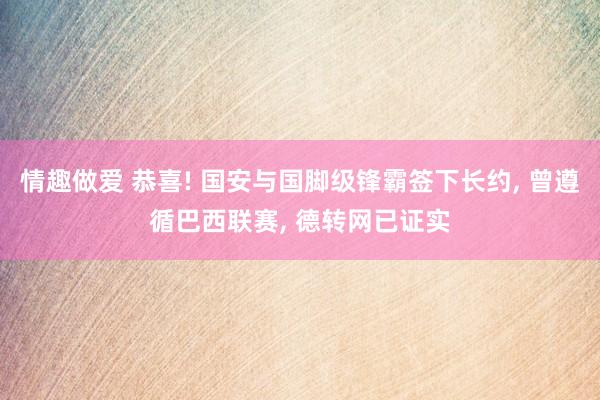 情趣做爱 恭喜! 国安与国脚级锋霸签下长约, 曾遵循巴西联赛, 德转网已证实